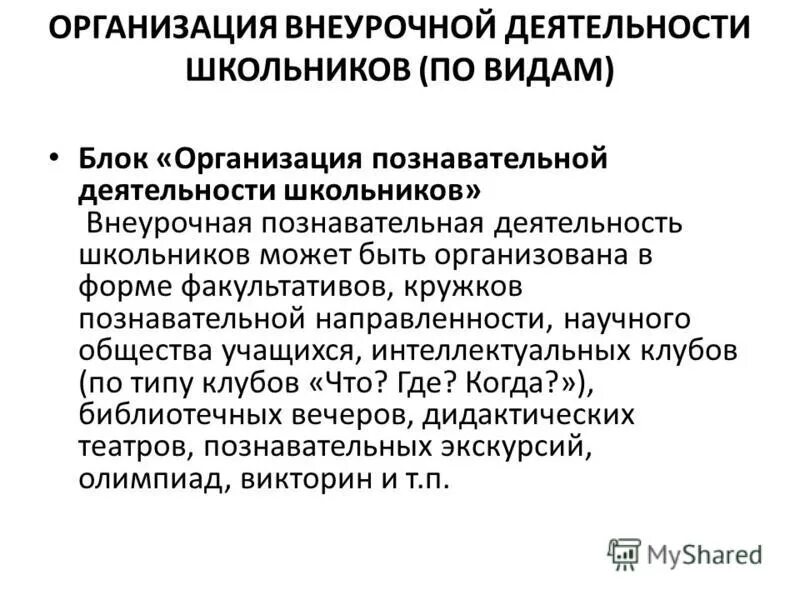 ОРГАНИЗАЦИЯ ВНЕУРОЧНОЙ ДЕЯТЕЛЬНОСТИ ШКОЛЬНИКОВ (ПО ВИДАМ)

• Блок «Организация познавательной деятельности школьников»
Внеурочная познавательная деятельность школьников может быть организована в форме факультативов, кружков познавательной направленности, научного общества учащихся, интеллектуальных клубов (по типу клубов «Что? Где? Когда?»), библиотечных вечеров, дидактических театров, познавательных экскурсий, олимпиад, викторин и т.п.

MyShared